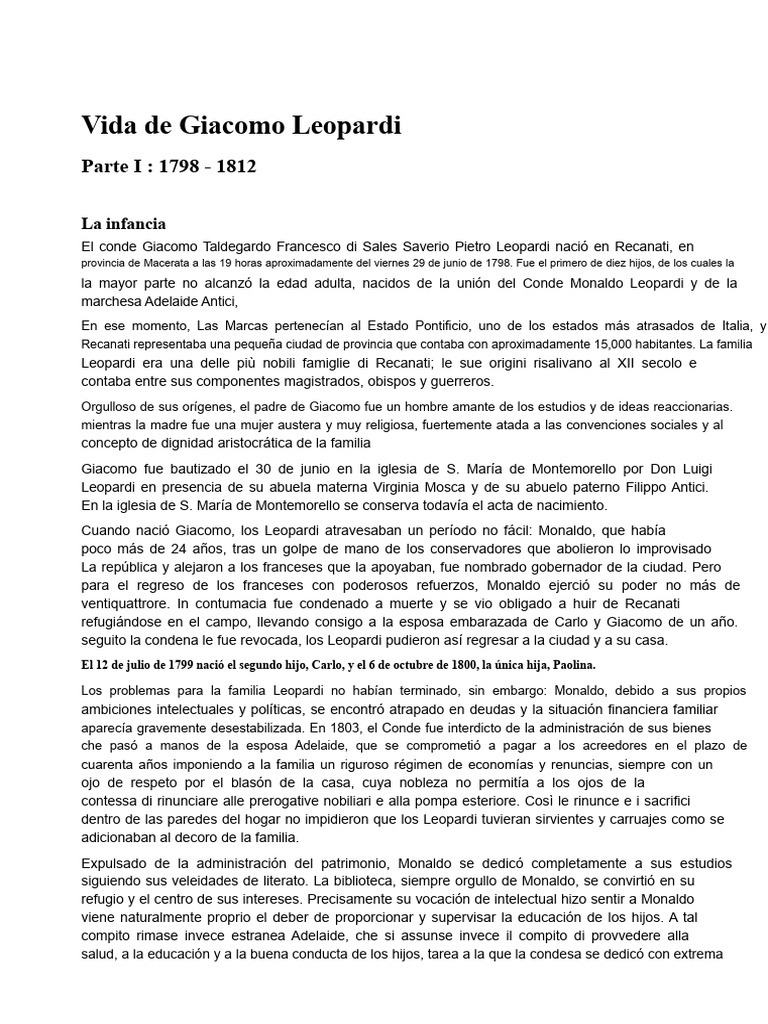 Vida de Giacomo Leopardi

Parte I : 1798 - 1812

La infancia

El conde Giacomo Taldegardo Francesco di Sales Saverio Pietro Leopardi nació en Recanati, en provincia de Macerata a las 19 horas aproximadamente del viernes 29 de junio de 1798. Fue el primero de diez hijos, de los cuales la la mayor parte no alcanzó la edad adulta, nacidos de la unión del Conde Monaldo Leopardi y de la marchesa Adelaide Antici,

En ese momento, Las Marcas pertenecían al Estado Pontificio, uno de los estados más atrasados de Italia, y Recanati representaba una pequeña ciudad de provincia que contaba con aproximadamente 15,000 habitantes. La familia Leopardi era una delle più nobili famiglie di Recanati; le sue origini risalivano al XII secolo e contaba entre sus componentes magistrados, obispos y guerreros.

Orgulloso de sus orígenes, el padre de Giacomo fue un hombre amante de los estudios y de ideas reaccionarias. mientras la madre fue una mujer austera y muy religiosa, fuertemente atada a las convenciones sociales y al concepto de dignidad aristocrática de la familia

Giacomo fue bautizado el 30 de junio en la iglesia de S. María de Montemorello por Don Luigi Leopardi en presencia de su abuela materna Virginia Mosca y de su abuelo paterno Filippo Antici. En la iglesia de S. María de Montemorello se conserva todavía el acta de nacimiento.

Cuando nació Giacomo, los Leopardi atravesaban un período no fácil: Monaldo, que había poco más de 24 años, tras un golpe de mano de los conservadores que abolieron lo improvisado La república y alejaron a los franceses que la apoyaban, fue nombrado gobernador de la ciudad. Pero para el regreso de los franceses con poderosos refuerzos, Monaldo ejerció su poder no más de ventiquattrore. In contumacia fue condenado a muerte y se vio obligado a huir de Recanati refugiándose en el campo, llevando consigo a la esposa embarazada de Carlo y Giacomo de un año. seguito la condena le fue revocada, los Leopardi pudieron así regresar a la ciudad y a su casa.

El 12 de julio de 1799 nació el segundo hijo, Carlo, y el 6 de octubre de 1800, la única hija, Paolina.

Los problemas para la familia Leopardi no habían terminado, sin embargo: Monaldo, debido a sus propios ambiciones intelectuales y políticas, se encontró atrapado en deudas y la situación financiera familiar aparecía gravemente desestabilizada. En 1803, el Conde fue interdicto de la administración de sus bienes che pasó a manos de la esposa Adelaide, que se comprometió a pagar a los acreedores en el plazo de cuarenta años imponiendo a la familia un riguroso régimen de economías y renuncias, siempre con un ojo de respeto por el blasón de la casa, cuya nobleza no permitía a los ojos de la contessa di rinunciare alle prerogative nobiliari e alla pompa esteriore. Così le rinunce e i sacrifici dentro de las paredes del hogar no impidieron que los Leopardi tuvieran sirvientes y carruajes como se adicionaban al decoro de la familia.

Expulsado de la administración del patrimonio, Monaldo se dedicó completamente a sus estudios siguiendo sus veleidades de literato. La biblioteca, siempre orgullo de Monaldo, se convirtió en su refugio y el centro de sus intereses. Precisamente su vocación de intelectual hizo sentir a Monaldo viene naturalmente proprio el deber de proporcionar y supervisar la educación de los hijos. A tal compito rimase invece estranea Adelaide, che si assunse invece il compito di provvedere alla salud, a la educación y a la buena conducta de los hijos, tarea a la que la condesa se dedicó con extrema